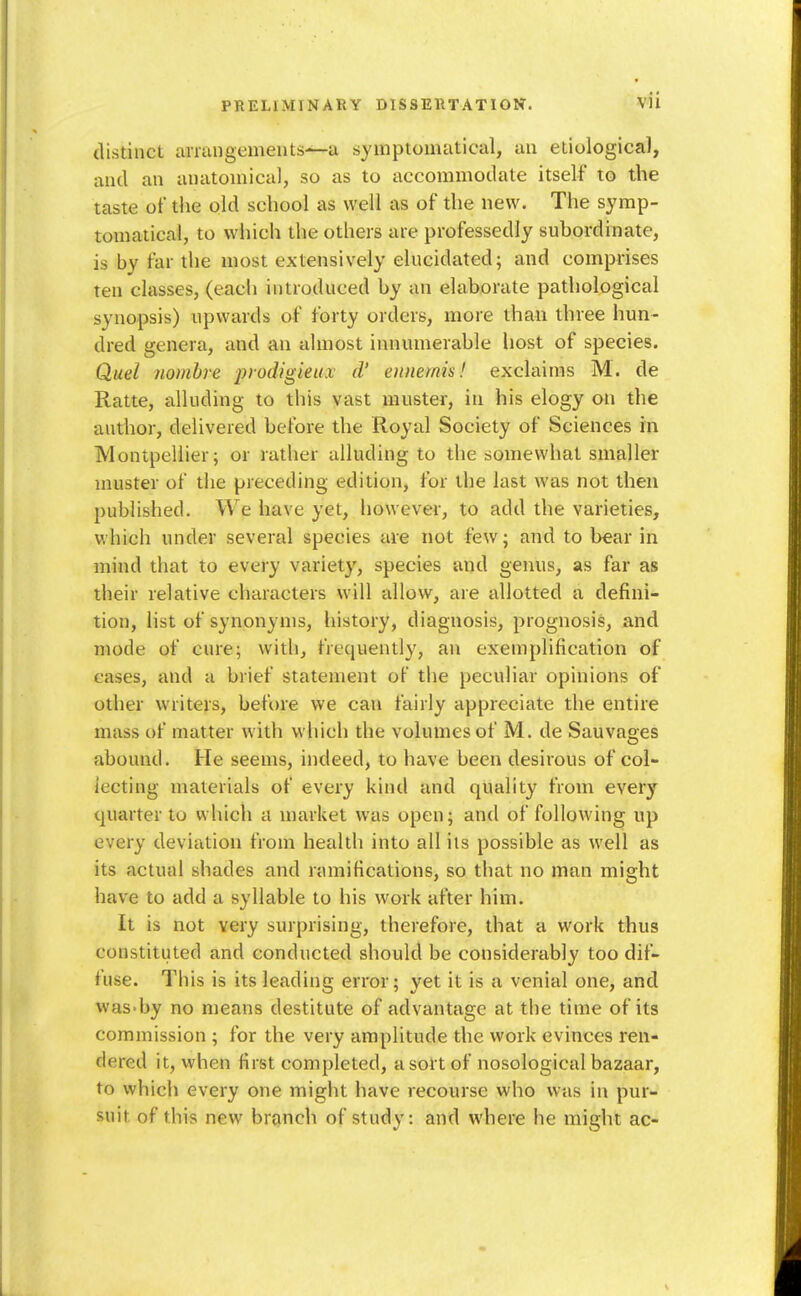 PRELIMINARY DISSERTATION. vii

distinct arrangements—a symptomatical, an etiological, and an anatomical, so as to accommodate itself to the taste of the old school as well as of the new. The symptomatical, to which the others are professedly subordinate, is by far the most extensively elucidated; and comprises ten classes, (each introduced by an elaborate pathological synopsis) upwards of forty orders, more than three hundred genera, and an almost innumerable host of species. Quel nombre prodigieux d' ennemis! exclaims M. de Ratte, alluding to this vast muster, in his elogy on the author, delivered before the Royal Society of Sciences in Montpellier; or rather alluding to the somewhat smaller muster of the preceding edition, for the last was not then published. We have yet, however, to add the varieties, which under several species are not few; and to bear in mind that to every variety, species and genus, as far as their relative characters will allow, are allotted a definition, list of synonyms, history, diagnosis, prognosis, and mode of cure; with, frequently, an exemplification of cases, and a brief statement of the peculiar opinions of other writers, before we can fairly appreciate the entire mass of matter with which the volumes of M. de Sauvages abound. He seems, indeed, to have been desirous of collecting materials of every kind and quality from every quarter to which a market was open; and of following up every deviation from health into all its possible as well as its actual shades and ramifications, so that no man might have to add a syllable to his work after him.

It is not very surprising, therefore, that a work thus constituted and conducted should be considerably too diffuse. This is its leading error; yet it is a venial one, and was by no means destitute of advantage at the time of its commission ; for the very amplitude the work evinces rendered it, when first completed, a sort of nosological bazaar, to which every one might have recourse who was in pursuit of this new branch of study: and where he might ac-